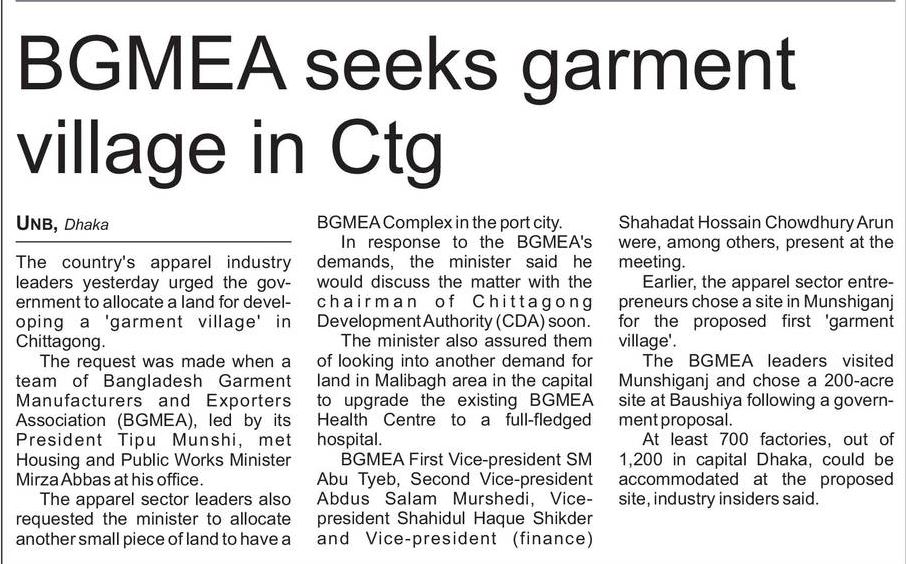 BGMEA seeks garment village in Ctg

UNB, Dhaka

The country's apparel industry leaders yesterday urged the government to allocate a land for developing a 'garment village' in Chittagong.

The request was made when a team of Bangladesh Garment Manufacturers and Exporters Association (BGMEA), led by its President Tipu Munshi, met Housing and Public Works Minister Mirza Abbas at his office.

The apparel sector leaders also requested the minister to allocate another small piece of land to have a BGMEA Complex in the port city.

In response to the BGMEA's demands, the minister said he would discuss the matter with the chairman of Chittagong Development Authority (CDA) soon.

The minister also assured them of looking into another demand for land in Malibagh area in the capital to upgrade the existing BGMEA Health Centre to a full-fledged hospital.

BGMEA First Vice-president SM Abu Tyeb, Second Vice-president Abdus Salam Murshedi, Vice-president Shahidul Haque Shikder and Vice-president (finance) Shahadat Hossain Chowdhury Arun were, among others, present at the meeting.

Earlier, the apparel sector entrepreneurs chose a site in Munshiganj for the proposed first 'garment village'.

The BGMEA leaders visited Munshiganj and chose a 200-acre site at Baushiya following a government proposal.

At least 700 factories, out of 1,200 in capital Dhaka, could be accommodated at the proposed site, industry insiders said.